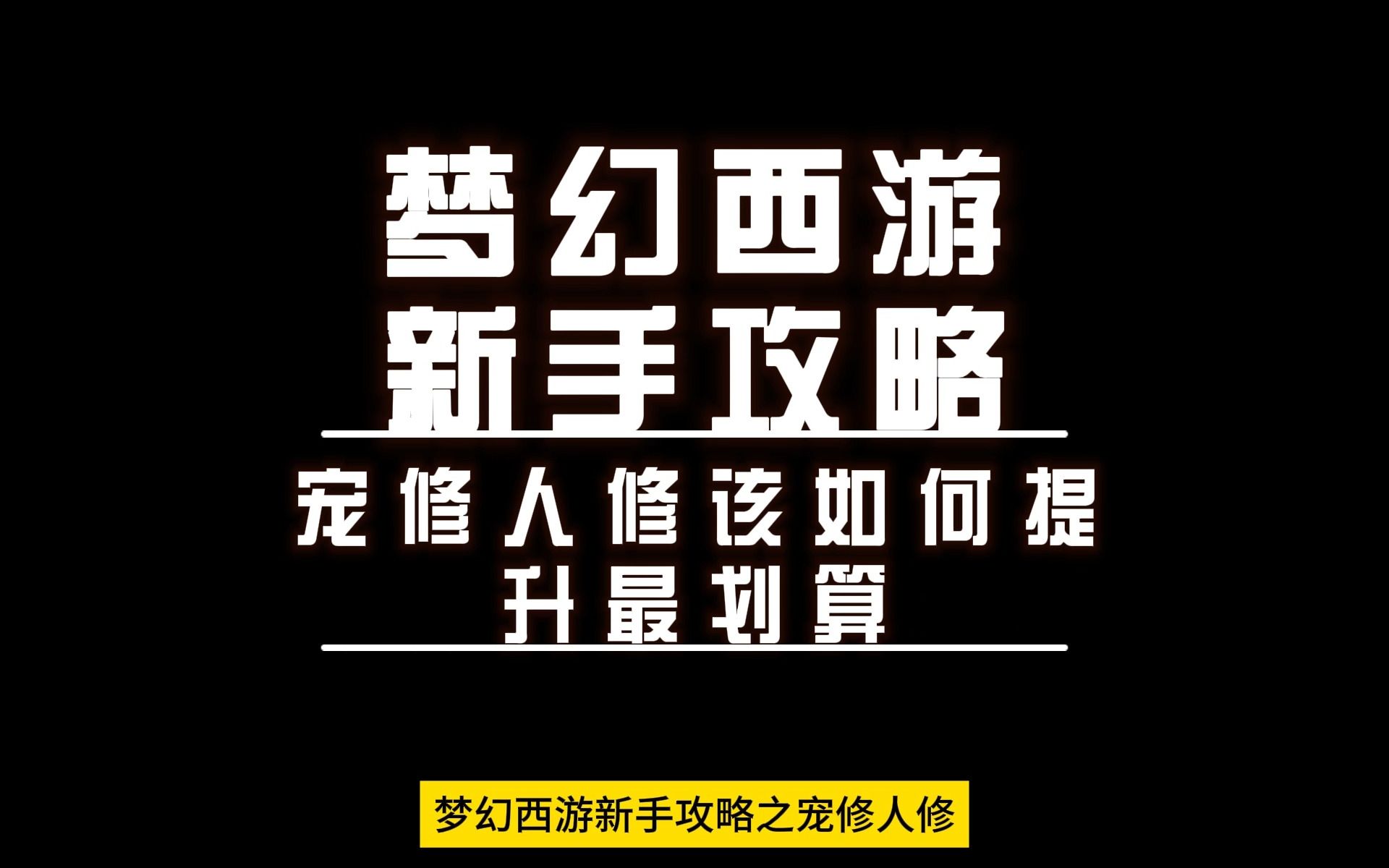 梦幻西游
新手攻略

宠修人修该如何提升最划算

梦幻西游新手攻略之宠修人修